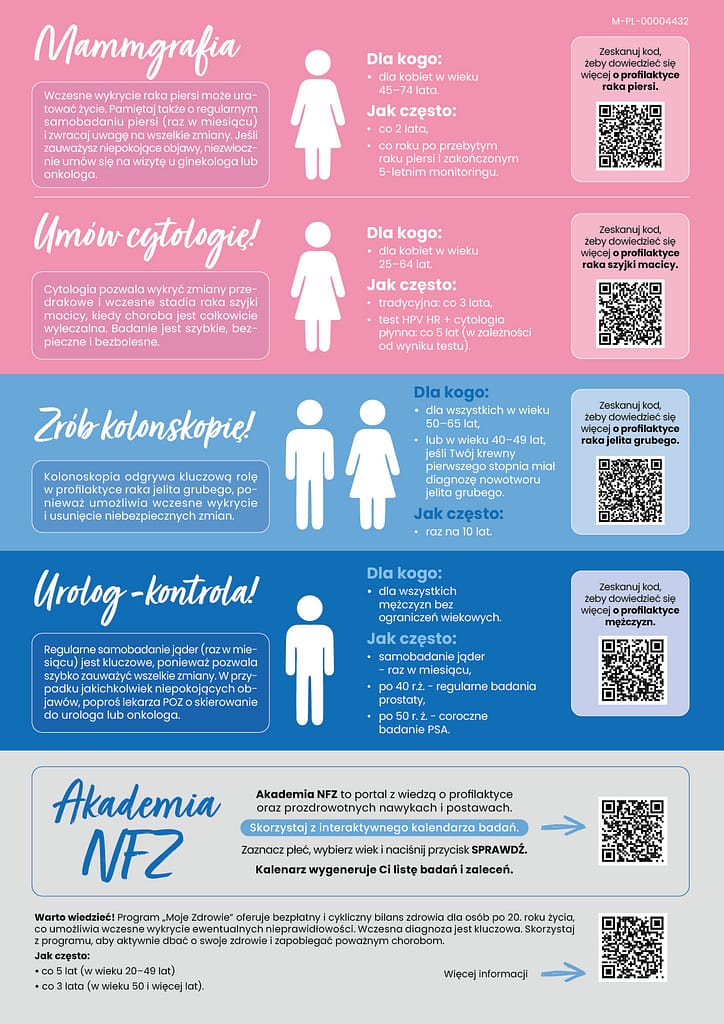 M-PL-00004432

Mammgrafia

Wczesne wykrycie raka piersi może uratować życie. Pamiętaj także o regularnym samobadaniu piersi (raz w miesiącu) i zwracaj uwagę na wszelkie zmiany. Jeśli zauważysz niepokojące objawy, niezwłocznie umów się na wizytę u ginekologa lub onkologa.

Dla kogo:
• dla kobiet w wieku 45–74 lata.

Jak często:
• co 2 lata,
• co roku po przebytym raku piersi i zakończonym 5-letnim monitoringu.

Zeskanuj kod, żeby dowiedzieć się więcej o profilaktyce raka piersi.

Umów cytologię!

Cytologia pozwala wykryć zmiany przedrakowe i wczesne stadia raka szyjki macicy, kiedy choroba jest całkowicie wyleczalna. Badanie jest szybkie, bezpieczne i bezbolesne.

Dla kogo:
• dla kobiet w wieku 25–64 lat.

Jak często:
• tradycyjna: co 3 lata,
• test HPV HR + cytologia płynna: co 5 lat (w zależności od wyniku testu).

Zeskanuj kod, żeby dowiedzieć się więcej o profilaktyce raka szyjki macicy.

Zrób kolonskopię!

Kolonoskopia odgrywa kluczową rolę w profilaktyce raka jelita grubego, ponieważ umożliwia wczesne wykrycie i usunięcie niebezpiecznych zmian.

Dla kogo:
• dla wszystkich w wieku 50–65 lat,
• lub w wieku 40–49 lat, jeśli Twój krewny pierwszego stopnia miał diagnozę nowotworu jelita grubego.

Jak często:
• raz na 10 lat.

Zeskanuj kod, żeby dowiedzieć się więcej o profilaktyce raka jelita grubego.

Urolog - kontrola!

Regularne samobadanie jąder (raz w miesiącu) jest kluczowe, ponieważ pozwala szybko zauważyć wszelkie zmiany. W przypadku jakichkolwiek niepokojących objawów, poproś lekarza POZ o skierowanie do urologa lub onkologa.

Dla kogo:
• dla wszystkich mężczyzn bez ograniczeń wiekowych.

Jak często:
• samobadanie jąder - raz w miesiącu,
• po 40 r.ż. - regularne badania prostaty,
• po 50 r. ż. - coroczne badanie PSA.

Zeskanuj kod, żeby dowiedzieć się więcej o profilaktyce mężczyzn.

Akademia NFZ

Akademia NFZ to portal z wiedzą o profilaktyce oraz prozdrowotnych nawykach i postawach.

Skorzystaj z interaktywnego kalendarza badań.

Zaznacz płeć, wybierz wiek i naciśnij przycisk SPRAWDŹ.

Kalenarz wygeneruje Ci listę badań i zaleceń.

Warto wiedzieć! Program „Moje Zdrowie" oferuje bezpłatny i cykliczny bilans zdrowia dla osób po 20. roku życia, co umożliwia wczesne wykrycie ewentualnych nieprawidłowości. Wczesna diagnoza jest kluczowa. Skorzystaj z programu, aby aktywnie dbać o swoje zdrowie i zapobiegać poważnym chorobom.

Jak często:
• co 5 lat (w wieku 20–49 lat)
• co 3 lata (w wieku 50 i więcej lat).

Więcej informacji